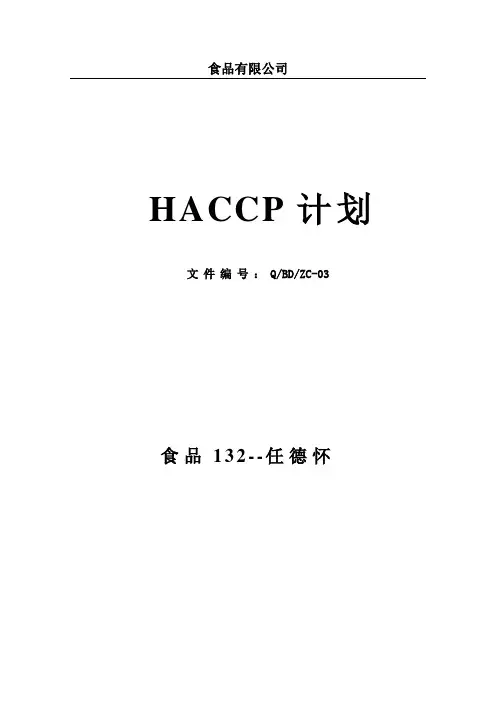 食品有限公司

HACCP计划

文件编号：Q/BD/ZC-03

食品132--任德怀